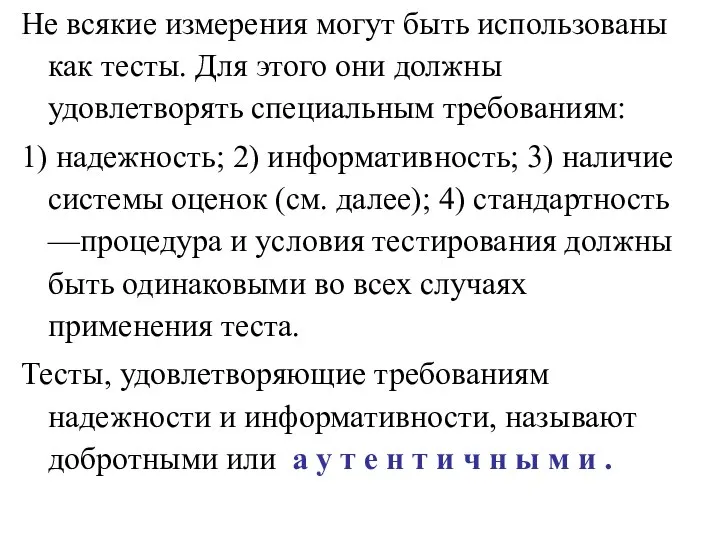 Не всякие измерения могут быть использованы как тесты. Для этого они должны удовлетворять специальным требованиям:

1) надежность; 2) информативность; 3) наличие системы оценок (см. далее); 4) стандартность —процедура и условия тестирования должны быть одинаковыми во всех случаях применения теста.

Тесты, удовлетворяющие требованиям надежности и информативности, называют добротными или а у т е н т и ч н ы м и .